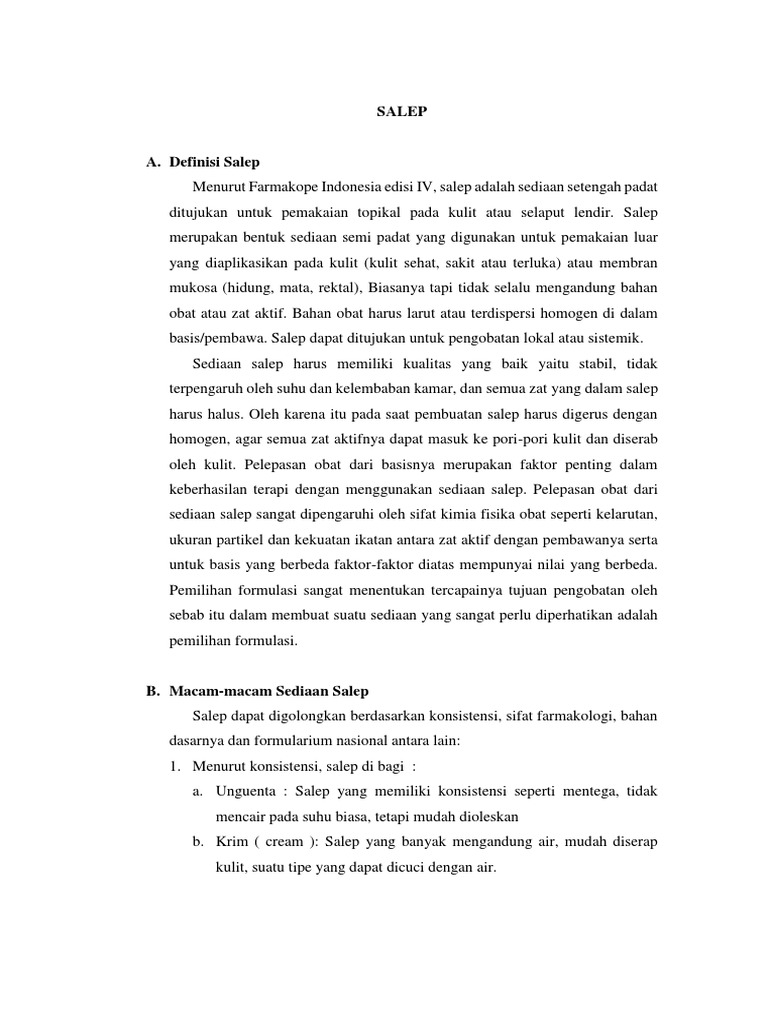 SALEP

A. Definisi Salep

Menurut Farmakope Indonesia edisi IV, salep adalah sediaan setengah padat ditujukan untuk pemakaian topikal pada kulit atau selaput lendir. Salep merupakan bentuk sediaan semi padat yang digunakan untuk pemakaian luar yang diaplikasikan pada kulit (kulit sehat, sakit atau terluka) atau membran mukosa (hidung, mata, rektal), Biasanya tapi tidak selalu mengandung bahan obat atau zat aktif. Bahan obat harus larut atau terdispersi homogen di dalam basis/pembawa. Salep dapat ditujukan untuk pengobatan lokal atau sistemik.

Sediaan salep harus memiliki kualitas yang baik yaitu stabil, tidak terpengaruh oleh suhu dan kelembaban kamar, dan semua zat yang dalam salep harus halus. Oleh karena itu pada saat pembuatan salep harus digerus dengan homogen, agar semua zat aktifnya dapat masuk ke pori-pori kulit dan diserab oleh kulit. Pelepasan obat dari basisnya merupakan faktor penting dalam keberhasilan terapi dengan menggunakan sediaan salep. Pelepasan obat dari sediaan salep sangat dipengaruhi oleh sifat kimia fisika obat seperti kelarutan, ukuran partikel dan kekuatan ikatan antara zat aktif dengan pembawanya serta untuk basis yang berbeda faktor-faktor diatas mempunyai nilai yang berbeda. Pemilihan formulasi sangat menentukan tercapainya tujuan pengobatan oleh sebab itu dalam membuat suatu sediaan yang sangat perlu diperhatikan adalah pemilihan formulasi.

B. Macam-macam Sediaan Salep

Salep dapat digolongkan berdasarkan konsistensi, sifat farmakologi, bahan dasarnya dan formularium nasional antara lain:

1. Menurut konsistensi, salep di bagi :

a. Unguenta : Salep yang memiliki konsistensi seperti mentega, tidak mencair pada suhu biasa, tetapi mudah dioleskan

b. Krim ( cream ): Salep yang banyak mengandung air, mudah diserap kulit, suatu tipe yang dapat dicuci dengan air.